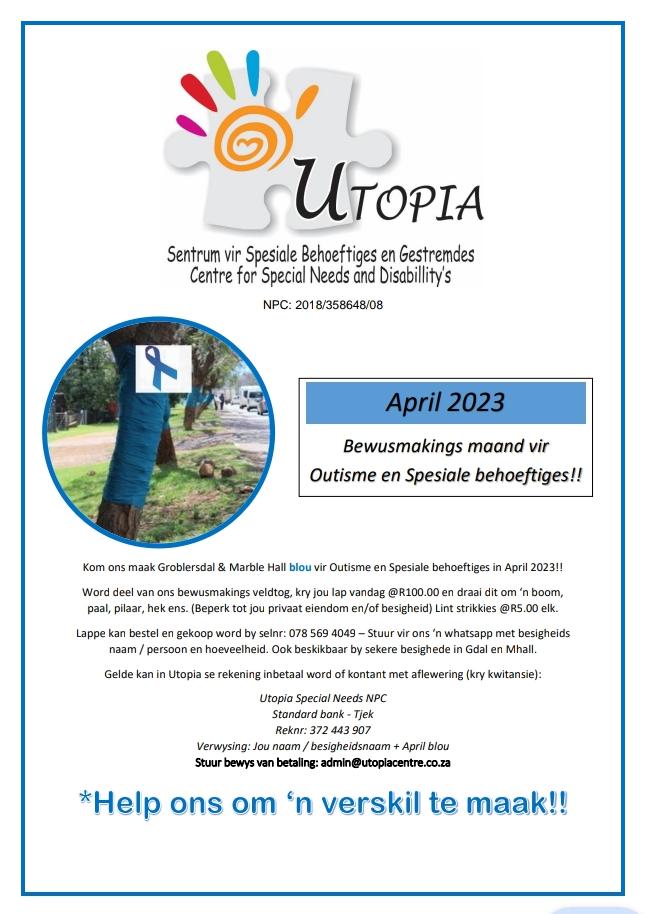 UTOPIA

Sentrum vir Spesiale Behoeftiges en Gestremdes
Centre for Special Needs and Disabillity's

NPC: 2018/358648/08

April 2023

Bewusmakings maand vir Outisme en Spesiale behoeftiges!!

Kom ons maak Groblersdal & Marble Hall blou vir Outisme en Spesiale behoeftiges in April 2023!!

Word deel van ons bewusmakings veldtog, kry jou lap vandag @R100.00 en draai dit om 'n boom, paal, pilaar, hek ens. (Beperk tot jou privaat eiendom en/of besigheid) Lint strikkies @R5.00 elk.

Lappe kan bestel en gekoop word by selnr: 078 569 4049 – Stuur vir ons 'n whatsapp met besigheids naam / persoon en hoeveelheid. Ook beskikbaar by sekere besighede in Gdal en Mhall.

Gelde kan in Utopia se rekening inbetaal word of kontant met aflewering (kry kwitansie):

Utopia Special Needs NPC
Standard bank - Tjek
Reknr: 372 443 907
Verwysing: Jou naam / besigheidsnaam + April blou
Stuur bewys van betaling: admin@utopiacentre.co.za

*Help ons om 'n verskil te maak!!